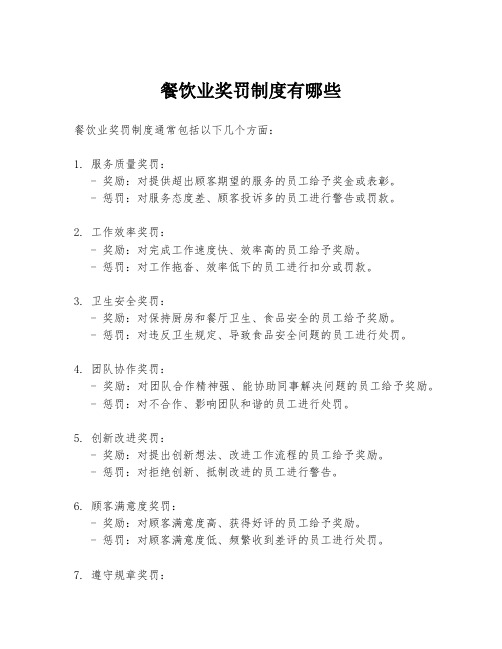 餐饮业奖罚制度有哪些

餐饮业奖罚制度通常包括以下几个方面：

1. 服务质量奖罚：
- 奖励：对提供超出顾客期望的服务的员工给予奖金或表彰。
- 惩罚：对服务态度差、顾客投诉多的员工进行警告或罚款。

2. 工作效率奖罚：
- 奖励：对完成工作速度快、效率高的员工给予奖励。
- 惩罚：对工作拖沓、效率低下的员工进行扣分或罚款。

3. 卫生安全奖罚：
- 奖励：对保持厨房和餐厅卫生、食品安全的员工给予奖励。
- 惩罚：对违反卫生规定、导致食品安全问题的员工进行处罚。

4. 团队协作奖罚：
- 奖励：对团队合作精神强、能协助同事解决问题的员工给予奖励。
- 惩罚：对不合作、影响团队和谐的员工进行处罚。

5. 创新改进奖罚：
- 奖励：对提出创新想法、改进工作流程的员工给予奖励。
- 惩罚：对拒绝创新、抵制改进的员工进行警告。

6. 顾客满意度奖罚：
- 奖励：对顾客满意度高、获得好评的员工给予奖励。
- 惩罚：对顾客满意度低、频繁收到差评的员工进行处罚。

7. 遵守规章奖罚：